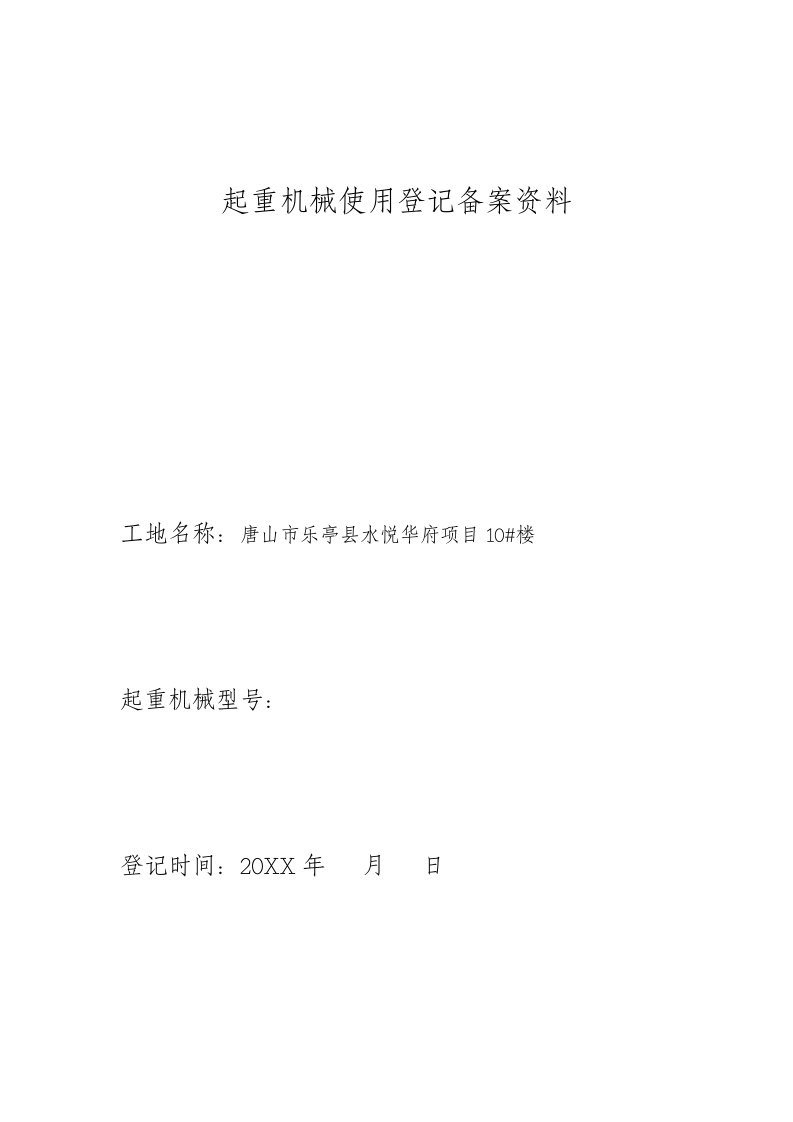 起重机械使用登记备案资料

工地名称：唐山市乐亭县水悦华府项目 10#楼

起重机械型号：

登记时间：20XX 年 月 日